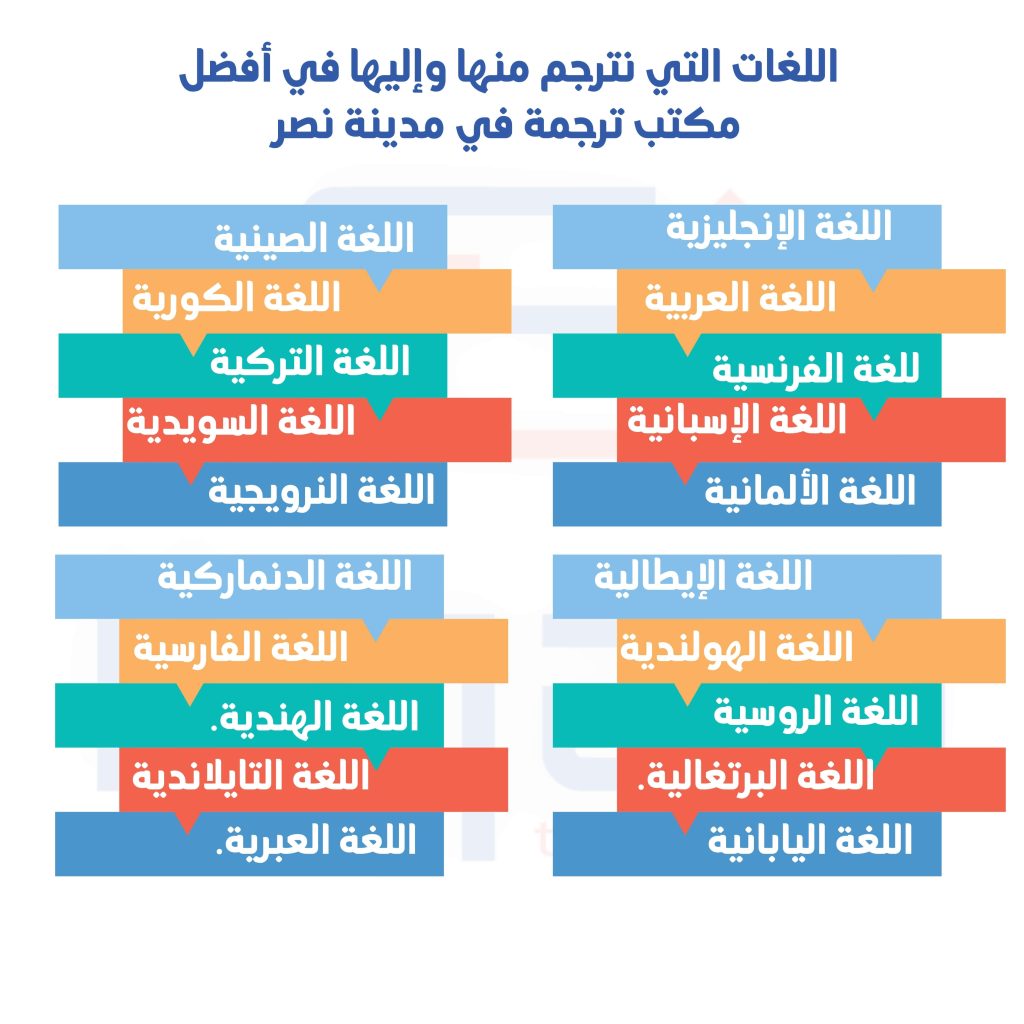 اللغات التي نترجم منها وإليها في أفضل مكتب ترجمة في مدينة نصر

اللغة الإنجليزية
اللغة العربية
للغة الفرنسية
اللغة الإسبانية
اللغة الألمانية

اللغة الصينية
اللغة الكورية
اللغة التركية
اللغة السويدية
اللغة النرويجية

اللغة الإيطالية
اللغة الهولندية
اللغة الروسية
اللغة البرتغالية.
اللغة اليابانية

اللغة الدنماركية
اللغة الفارسية
اللغة الهندية.
اللغة التايلاندية
اللغة العبرية.